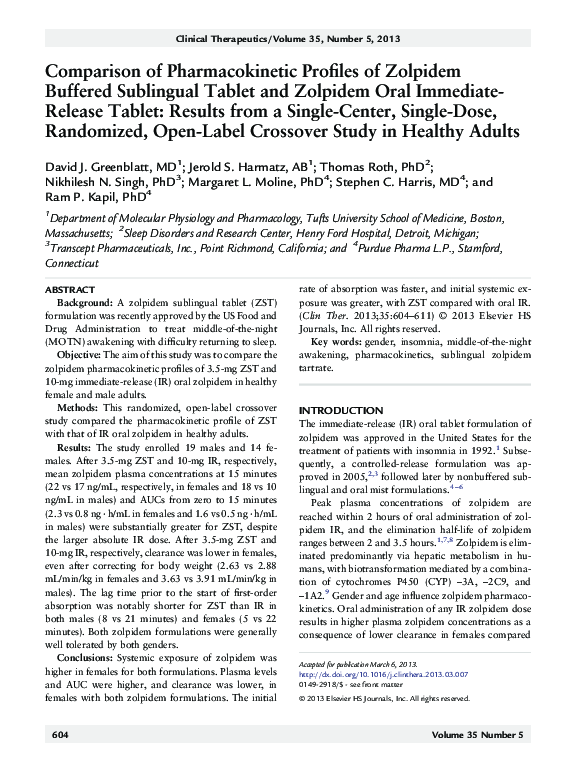 Clinical Therapeutics/Volume 35, Number 5, 2013

Comparison of Pharmacokinetic Profiles of Zolpidem Buffered Sublingual Tablet and Zolpidem Oral Immediate-Release Tablet: Results from a Single-Center, Single-Dose, Randomized, Open-Label Crossover Study in Healthy Adults

David J. Greenblatt, MD$^1$; Jerold S. Harmatz, AB$^1$; Thomas Roth, PhD$^2$; Nikhilesh N. Singh, PhD$^3$; Margaret L. Moline, PhD$^4$; Stephen C. Harris, MD$^4$; and Ram P. Kapil, PhD$^4$

$^1$Department of Molecular Physiology and Pharmacology, Tufts University School of Medicine, Boston, Massachusetts; $^2$Sleep Disorders and Research Center, Henry Ford Hospital, Detroit, Michigan; $^3$Transcept Pharmaceuticals, Inc., Point Richmond, California; and $^4$Purdue Pharma L.P., Stamford, Connecticut

ABSTRACT
Background: A zolpidem sublingual tablet (ZST) formulation was recently approved by the US Food and Drug Administration to treat middle-of-the-night (MOTN) awakening with difficulty returning to sleep.

Objective: The aim of this study was to compare the zolpidem pharmacokinetic profiles of 3.5-mg ZST and 10-mg immediate-release (IR) oral zolpidem in healthy female and male adults.

Methods: This randomized, open-label crossover study compared the pharmacokinetic profile of ZST with that of IR oral zolpidem in healthy adults.

Results: The study enrolled 19 males and 14 females. After 3.5-mg ZST and 10-mg IR, respectively, mean zolpidem plasma concentrations at 15 minutes (22 vs 17 ng/mL, respectively, in females and 18 vs 10 ng/mL in males) and AUCs from zero to 15 minutes (2.3 vs 0.8 ng · h/mL in females and 1.6 vs 0.5 ng · h/mL in males) were substantially greater for ZST, despite the larger absolute IR dose. After 3.5-mg ZST and 10-mg IR, respectively, clearance was lower in females, even after correcting for body weight (2.63 vs 2.88 mL/min/kg in females and 3.63 vs 3.91 mL/min/kg in males). The lag time prior to the start of first-order absorption was notably shorter for ZST than IR in both males (8 vs 21 minutes) and females (5 vs 22 minutes). Both zolpidem formulations were generally well tolerated by both genders.

Conclusions: Systemic exposure of zolpidem was higher in females for both formulations. Plasma levels and AUC were higher, and clearance was lower, in females with both zolpidem formulations. The initial rate of absorption was faster, and initial systemic exposure was greater, with ZST compared with oral IR. (Clin Ther. 2013;35:604–611) © 2013 Elsevier HS Journals, Inc. All rights reserved.

Key words: gender, insomnia, middle-of-the-night awakening, pharmacokinetics, sublingual zolpidem tartrate.

INTRODUCTION
The immediate-release (IR) oral tablet formulation of zolpidem was approved in the United States for the treatment of patients with insomnia in 1992.$^1$ Subsequently, a controlled-release formulation was approved in 2005,$^{2,3}$ followed later by nonbuffered sublingual and oral mist formulations.$^{4-6}$

Peak plasma concentrations of zolpidem are reached within 2 hours of oral administration of zolpidem IR, and the elimination half-life of zolpidem ranges between 2 and 3.5 hours.$^{1,7,8}$ Zolpidem is eliminated predominantly via hepatic metabolism in humans, with biotransformation mediated by a combination of cytochromes P450 (CYP) –3A, –2C9, and –1A2.$^9$ Gender and age influence zolpidem pharmacokinetics. Oral administration of any IR zolpidem dose results in higher plasma zolpidem concentrations as a consequence of lower clearance in females compared

Accepted for publication March 6, 2013.
http://dx.doi.org/10.1016/j.clinthera.2013.03.007
0149-2918/$ - see front matter
© 2013 Elsevier HS Journals, Inc. All rights reserved.

604

Volume 35 Number 5